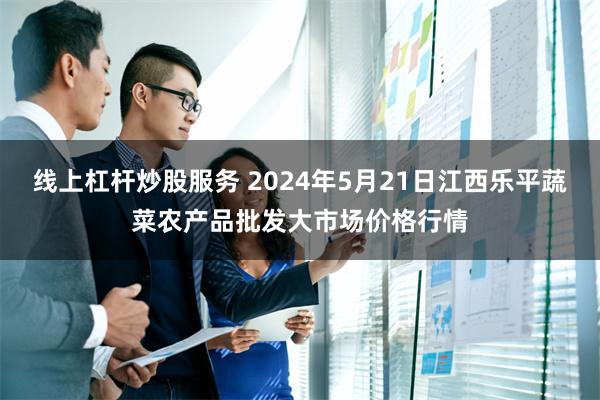 线上杠杆炒股服务 2024年5月21日江西乐平蔬菜农产品批发大市场价格行情